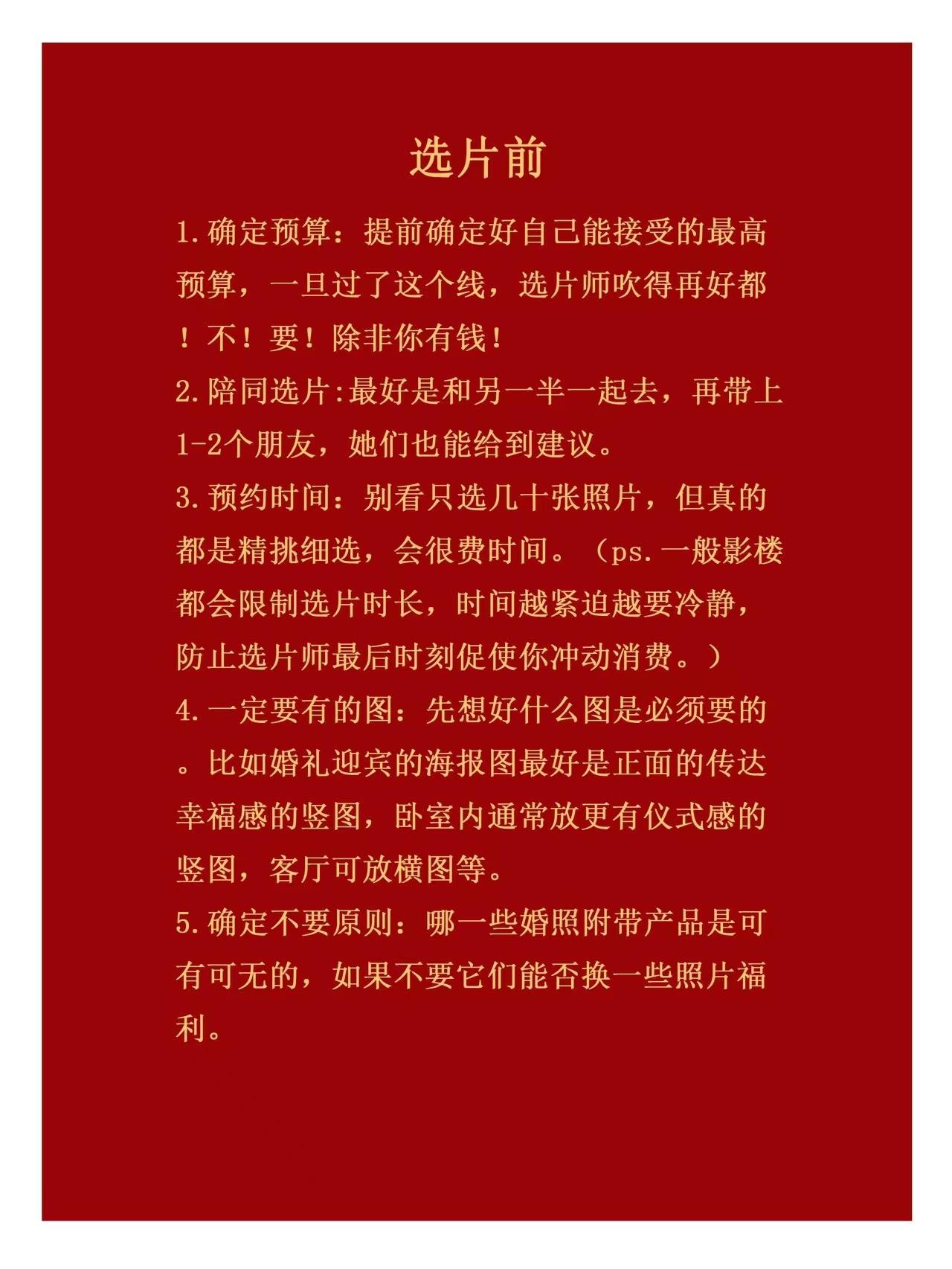 选片前

1.确定预算：提前确定好自己能接受的最高预算，一旦过了这个线，选片师吹得再好都！不！要！除非你有钱！

2.陪同选片:最好是和另一半一起去，再带上1-2个朋友，她们也能给到建议。

3.预约时间：别看只选几十张照片，但真的都是精挑细选，会很费时间。（ps.一般影楼都会限制选片时长，时间越紧迫越要冷静，防止选片师最后时刻促使你冲动消费。）

4.一定要有的图：先想好什么图是必须要的。比如婚礼迎宾的海报图最好是正面的传达幸福感的竖图，卧室内通常放更有仪式感的竖图，客厅可放横图等。

5.确定不要原则：哪一些婚照附带产品是可有可无的，如果不要它们能否换一些照片福利。